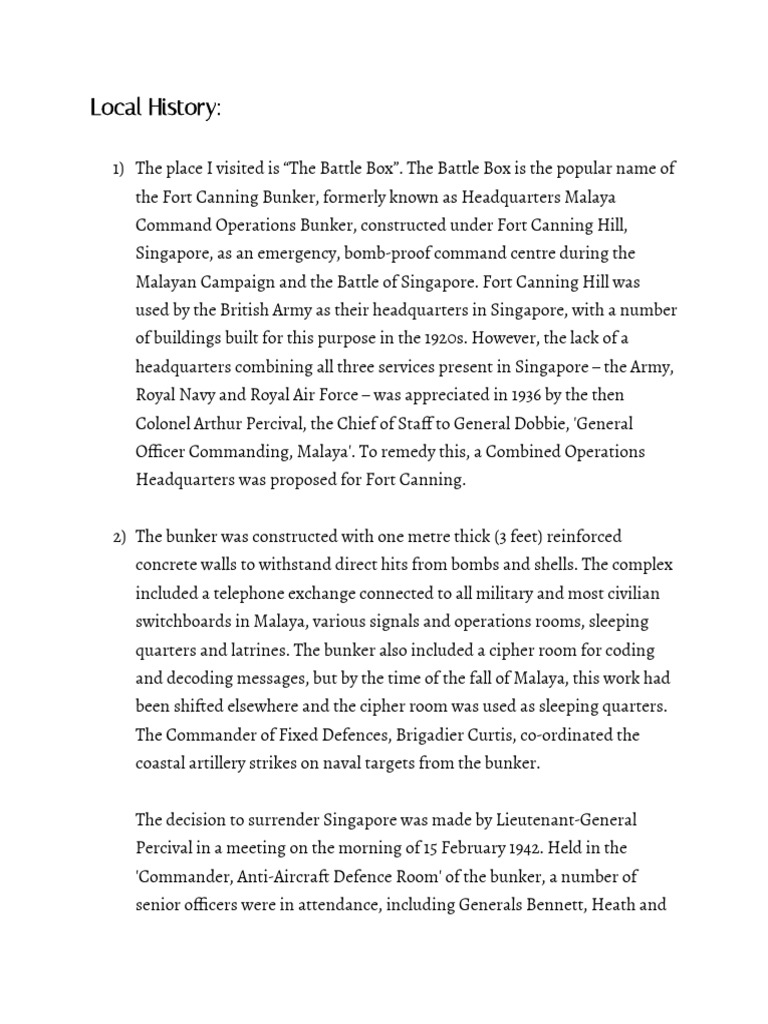 Local History:

1) The place I visited is “The Battle Box”. The Battle Box is the popular name of the Fort Canning Bunker, formerly known as Headquarters Malaya Command Operations Bunker, constructed under Fort Canning Hill, Singapore, as an emergency, bomb-proof command centre during the Malayan Campaign and the Battle of Singapore. Fort Canning Hill was used by the British Army as their headquarters in Singapore, with a number of buildings built for this purpose in the 1920s. However, the lack of a headquarters combining all three services present in Singapore – the Army, Royal Navy and Royal Air Force – was appreciated in 1936 by the then Colonel Arthur Percival, the Chief of Staff to General Dobbie, 'General Officer Commanding, Malaya'. To remedy this, a Combined Operations Headquarters was proposed for Fort Canning.

2) The bunker was constructed with one metre thick (3 feet) reinforced concrete walls to withstand direct hits from bombs and shells. The complex included a telephone exchange connected to all military and most civilian switchboards in Malaya, various signals and operations rooms, sleeping quarters and latrines. The bunker also included a cipher room for coding and decoding messages, but by the time of the fall of Malaya, this work had been shifted elsewhere and the cipher room was used as sleeping quarters. The Commander of Fixed Defences, Brigadier Curtis, co-ordinated the coastal artillery strikes on naval targets from the bunker.

The decision to surrender Singapore was made by Lieutenant-General Percival in a meeting on the morning of 15 February 1942. Held in the 'Commander, Anti-Aircraft Defence Room' of the bunker, a number of senior officers were in attendance, including Generals Bennett, Heath and